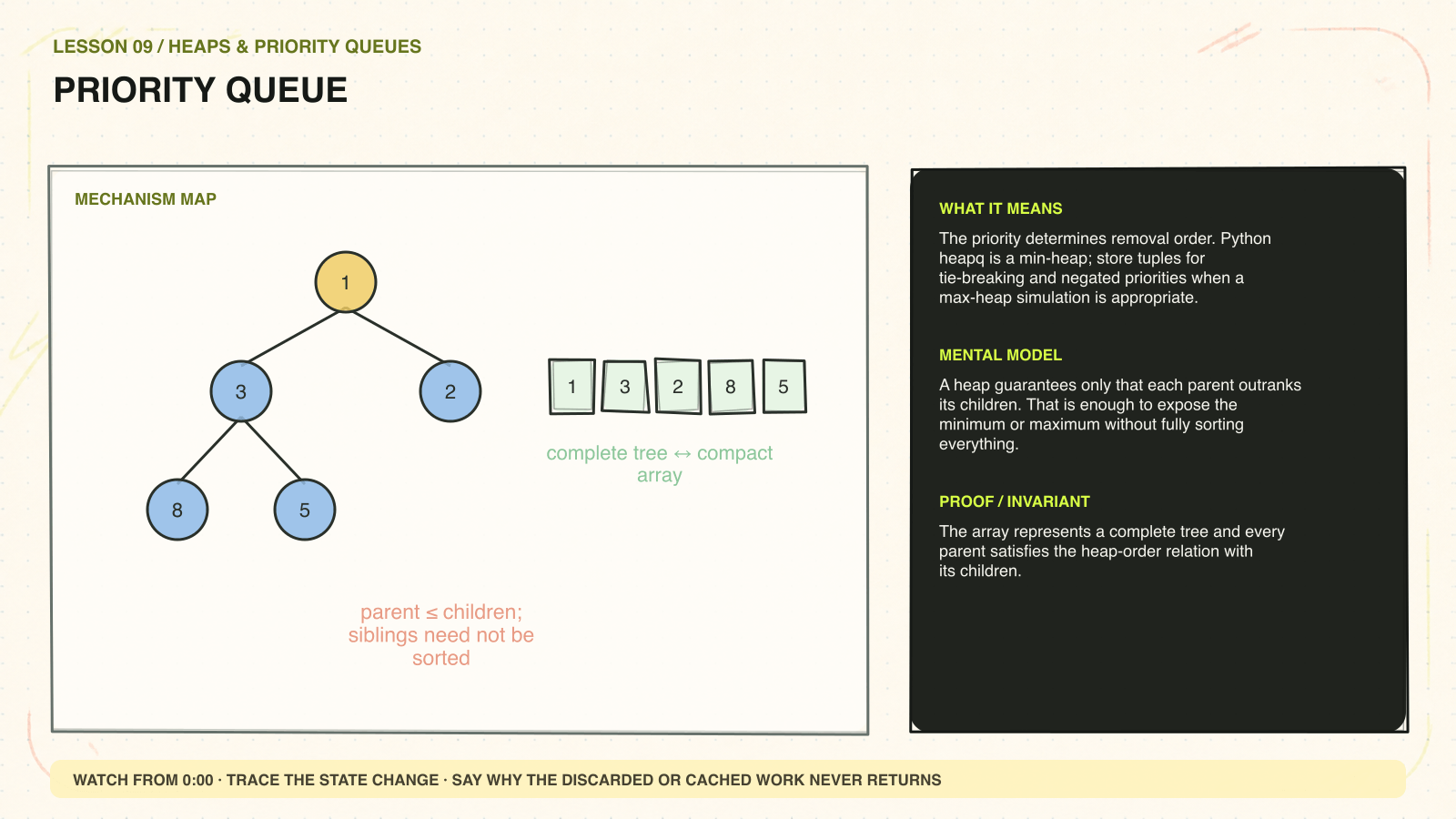 LESSON 09 / HEAPS & PRIORITY QUEUES

PRIORITY QUEUE

MECHANISM MAP

1

3

2

8

5

1 3 2 8 5

complete tree ↔ compact array

parent ≤ children; siblings need not be sorted

WHAT IT MEANS

The priority determines removal order. Python heapq is a min-heap; store tuples for tie-breaking and negated priorities when a max-heap simulation is appropriate.

MENTAL MODEL

A heap guarantees only that each parent outranks its children. That is enough to expose the minimum or maximum without fully sorting everything.

PROOF / INVARIANT

The array represents a complete tree and every parent satisfies the heap-order relation with its children.

WATCH FROM 0:00 · TRACE THE STATE CHANGE · SAY WHY THE DISCARDED OR CACHED WORK NEVER RETURNS